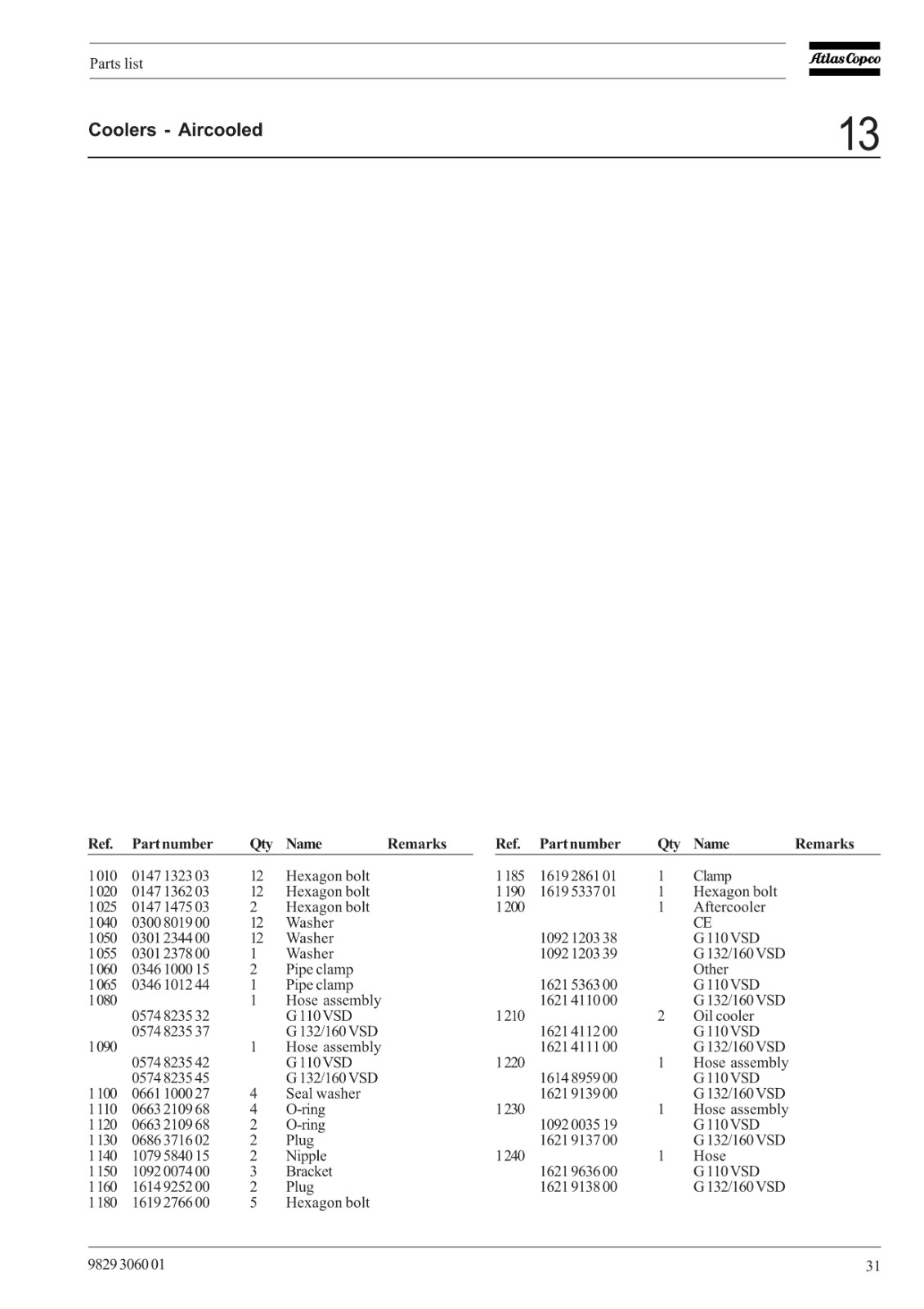 Parts list

Atlas Copco

Coolers - Aircooled

13

| Ref. | Part number | Qty | Name | Remarks |
|---|---|---|---|---|
| 1010 | 0147 1323 03 | 12 | Hexagon bolt | |
| 1020 | 0147 1362 03 | 12 | Hexagon bolt | |
| 1025 | 0147 1475 03 | 2 | Hexagon bolt | |
| 1040 | 0300 8019 00 | 12 | Washer | |
| 1050 | 0301 2344 00 | 12 | Washer | |
| 1055 | 0301 2378 00 | 1 | Washer | |
| 1060 | 0346 1000 15 | 2 | Pipe clamp | |
| 1065 | 0346 1012 44 | 1 | Pipe clamp | |
| 1080 | | 1 | Hose assembly | |
| | 0574 8235 32 | | G 110 VSD | |
| | 0574 8235 37 | | G 132/160 VSD | |
| 1090 | | 1 | Hose assembly | |
| | 0574 8235 42 | | G 110 VSD | |
| | 0574 8235 45 | | G 132/160 VSD | |
| 1100 | 0661 1000 27 | 4 | Seal washer | |
| 1110 | 0663 2109 68 | 4 | O-ring | |
| 1120 | 0663 2109 68 | 2 | O-ring | |
| 1130 | 0686 3716 02 | 2 | Plug | |
| 1140 | 1079 5840 15 | 2 | Nipple | |
| 1150 | 1092 0074 00 | 3 | Bracket | |
| 1160 | 1614 9252 00 | 2 | Plug | |
| 1180 | 1619 2766 00 | 5 | Hexagon bolt | |

| Ref. | Part number | Qty | Name | Remarks |
|---|---|---|---|---|
| 1185 | 1619 2861 01 | 1 | Clamp | |
| 1190 | 1619 5337 01 | 1 | Hexagon bolt | |
| 1200 | | 1 | Aftercooler | |
| | | | CE | |
| | 1092 1203 38 | | G 110 VSD | |
| | 1092 1203 39 | | G 132/160 VSD | |
| | | | Other | |
| | 1621 5363 00 | | G 110 VSD | |
| | 1621 4110 00 | | G 132/160 VSD | |
| 1210 | | 2 | Oil cooler | |
| | 1621 4112 00 | | G 110 VSD | |
| | 1621 4111 00 | | G 132/160 VSD | |
| 1220 | | 1 | Hose assembly | |
| | 1614 8959 00 | | G 110 VSD | |
| | 1621 9139 00 | | G 132/160 VSD | |
| 1230 | | 1 | Hose assembly | |
| | 1092 0035 19 | | G 110 VSD | |
| | 1621 9137 00 | | G 132/160 VSD | |
| 1240 | | 1 | Hose | |
| | 1621 9636 00 | | G 110 VSD | |
| | 1621 9138 00 | | G 132/160 VSD | |

9829 3060 01

31